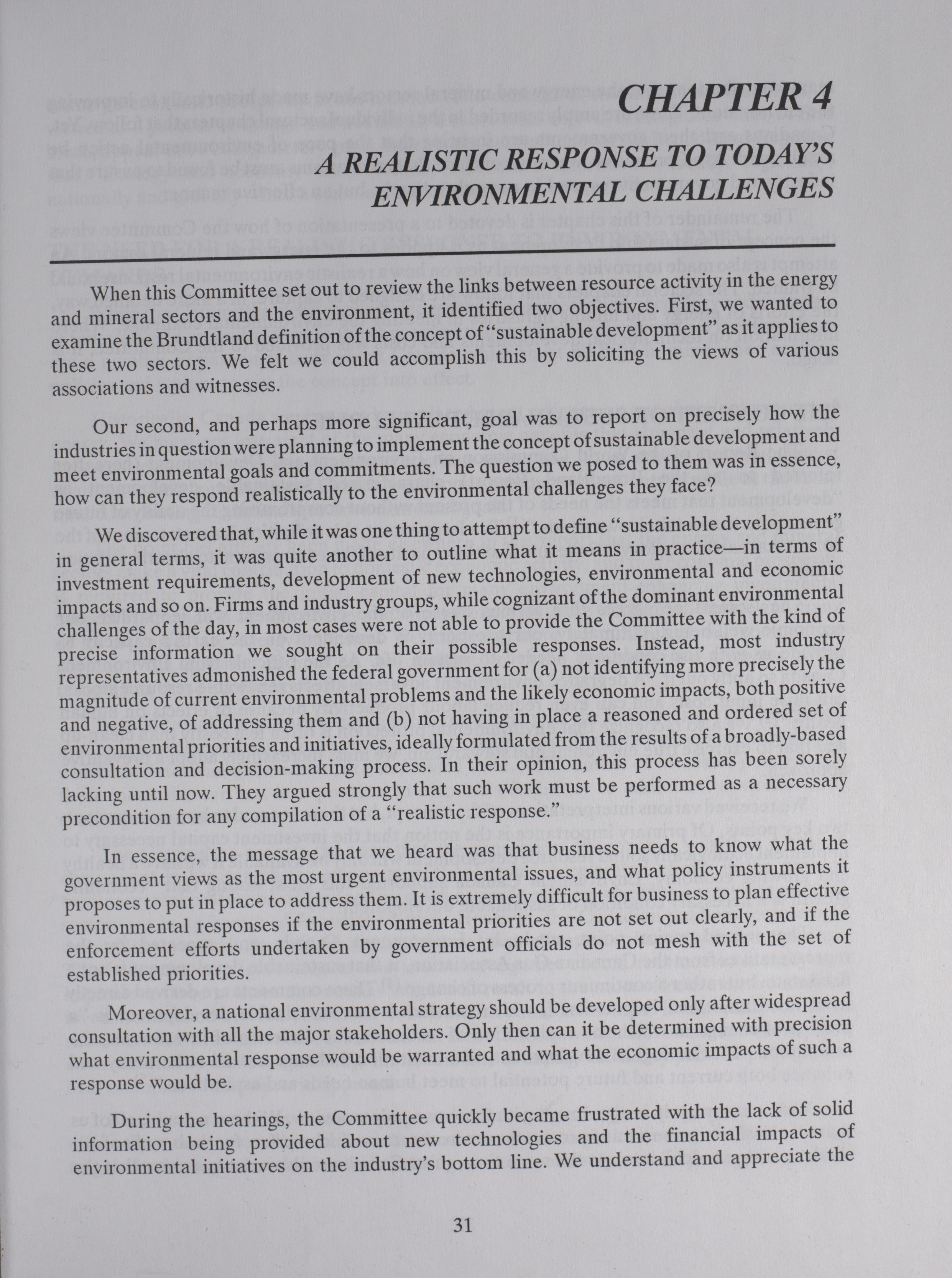 CHAPTER 4

A REALISTIC RESPONSE TO TODAY'S ENVIRONMENTAL CHALLENGES

When this Committee set out to review the links between resource activity in the energy and mineral sectors and the environment, it identified two objectives. First, we wanted to examine the Brundtland definition of the concept of "sustainable development" as it applies to these two sectors. We felt we could accomplish this by soliciting the views of various associations and witnesses.

Our second, and perhaps more significant, goal was to report on precisely how the industries in question were planning to implement the concept of sustainable development and meet environmental goals and commitments. The question we posed to them was in essence, how can they respond realistically to the environmental challenges they face?

We discovered that, while it was one thing to attempt to define "sustainable development" in general terms, it was quite another to outline what it means in practice—in terms of investment requirements, development of new technologies, environmental and economic impacts and so on. Firms and industry groups, while cognizant of the dominant environmental challenges of the day, in most cases were not able to provide the Committee with the kind of precise information we sought on their possible responses. Instead, most industry representatives admonished the federal government for (a) not identifying more precisely the magnitude of current environmental problems and the likely economic impacts, both positive and negative, of addressing them and (b) not having in place a reasoned and ordered set of environmental priorities and initiatives, ideally formulated from the results of a broadly-based consultation and decision-making process. In their opinion, this process has been sorely lacking until now. They argued strongly that such work must be performed as a necessary precondition for any compilation of a "realistic response."

In essence, the message that we heard was that business needs to know what the government views as the most urgent environmental issues, and what policy instruments it proposes to put in place to address them. It is extremely difficult for business to plan effective environmental responses if the environmental priorities are not set out clearly, and if the enforcement efforts undertaken by government officials do not mesh with the set of established priorities.

Moreover, a national environmental strategy should be developed only after widespread consultation with all the major stakeholders. Only then can it be determined with precision what environmental response would be warranted and what the economic impacts of such a response would be.

During the hearings, the Committee quickly became frustrated with the lack of solid information being provided about new technologies and the financial impacts of environmental initiatives on the industry's bottom line. We understand and appreciate the

31